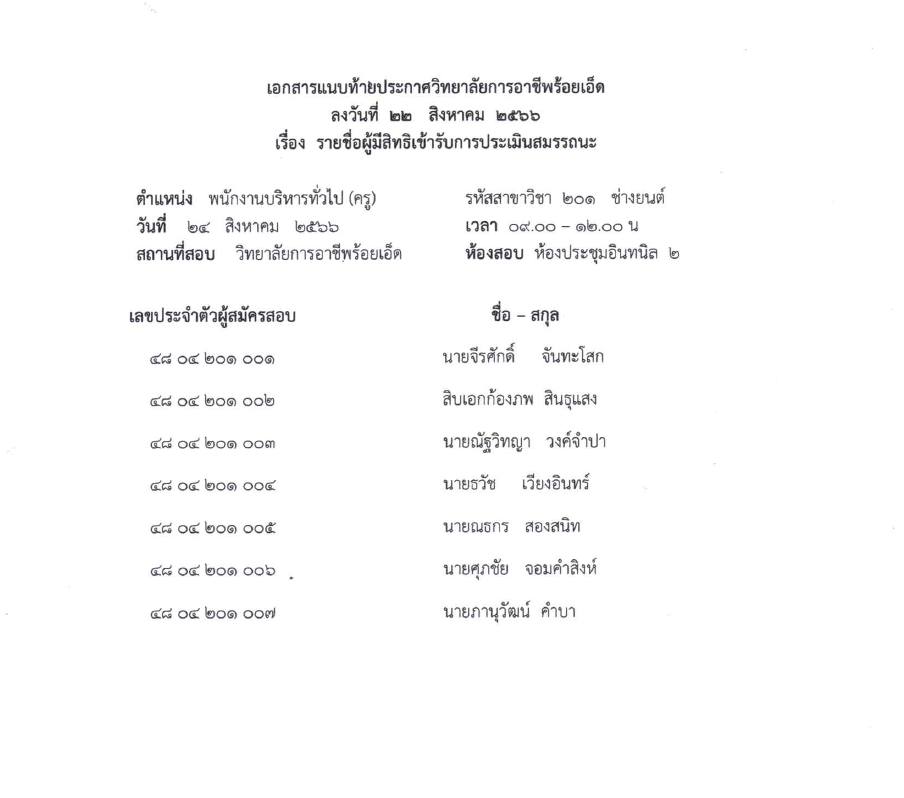 เอกสารแนบท้ายประกาศวิทยาลัยการอาชีพร้อยเอ็ด
ลงวันที่ ๒๒ สิงหาคม ๒๕๖๖
เรื่อง รายชื่อผู้มีสิทธิเข้ารับการประเมินสมรรถนะ

ตำแหน่ง พนักงานบริหารทั่วไป (ครู)
วันที่ ๒๔ สิงหาคม ๒๕๖๖
สถานที่สอบ วิทยาลัยการอาชีพร้อยเอ็ด

รหัสสาขาวิชา ๒๐๑ ช่างยนต์
เวลา ๐๙.๐๐ – ๑๒.๐๐ น
ห้องสอบ ห้องประชุมอินทนิล ๒

| เลขประจำตัวผู้สมัครสอบ | ชื่อ – สกุล |
|---|---|
| ๔๘ ๐๔ ๒๐๑ ๐๐๑ | นายจีรศักดิ์ จันทะโสก |
| ๔๘ ๐๔ ๒๐๑ ๐๐๒ | สิบเอกก้องภพ สินธุแสง |
| ๔๘ ๐๔ ๒๐๑ ๐๐๓ | นายณัฐวิทญา วงค์จำปา |
| ๔๘ ๐๔ ๒๐๑ ๐๐๔ | นายธวัช เวียงอินทร์ |
| ๔๘ ๐๔ ๒๐๑ ๐๐๕ | นายณธกร สองสนิท |
| ๔๘ ๐๔ ๒๐๑ ๐๐๖ | นายศุภชัย จอมคำสิงห์ |
| ๔๘ ๐๔ ๒๐๑ ๐๐๗ | นายภานุวัฒน์ คำบา |